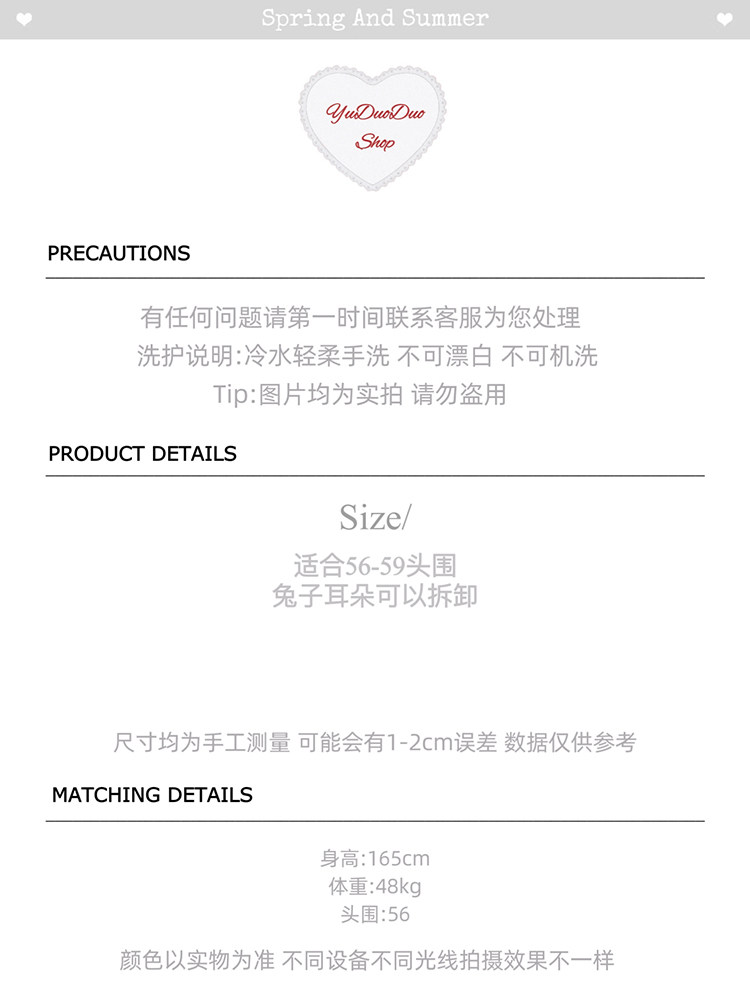 Spring And Summer

YuDuoDuo
Shop

PRECAUTIONS

有任何问题请第一时间联系客服为您处理
洗护说明:冷水轻柔手洗 不可漂白 不可机洗
Tip:图片均为实拍 请勿盗用

PRODUCT DETAILS

Size/
适合56-59头围
兔子耳朵可以拆卸

尺寸均为手工测量 可能会有1-2cm误差 数据仅供参考

MATCHING DETAILS

身高:165cm
体重:48kg
头围:56

颜色以实物为准 不同设备不同光线拍摄效果不一样